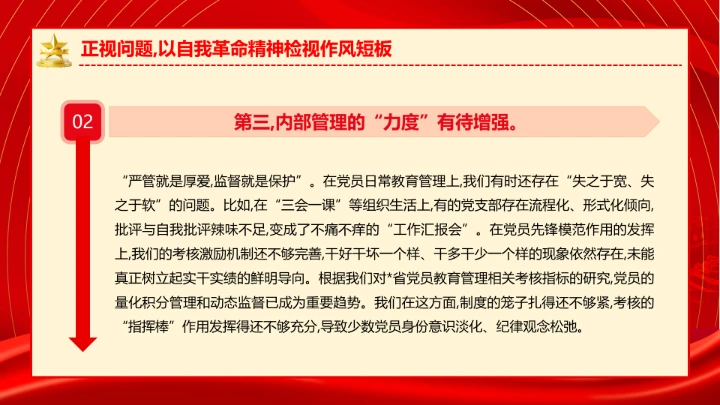 正视问题,以自我革命精神检视作风短板

02

第三,内部管理的“力度”有待增强。

“严管就是厚爱,监督就是保护”。在党员日常教育管理上,我们有时还存在“失之于宽、失之于软”的问题。比如,在“三会一课”等组织生活上,有的党支部存在流程化、形式化倾向,批评与自我批评辣味不足,变成了不痛不痒的“工作汇报会”。在党员先锋模范作用的发挥上,我们的考核激励机制还不够完善,干好干坏一个样、干多干少一个样的现象依然存在,未能真正树立起实干实绩的鲜明导向。根据我们对*省党员教育管理相关考核指标的研究,党员的量化积分管理和动态监督已成为重要趋势。我们在这方面,制度的笼子扎得还不够紧,考核的“指挥棒”作用发挥得还不够充分,导致少数党员身份意识淡化、纪律观念松弛。